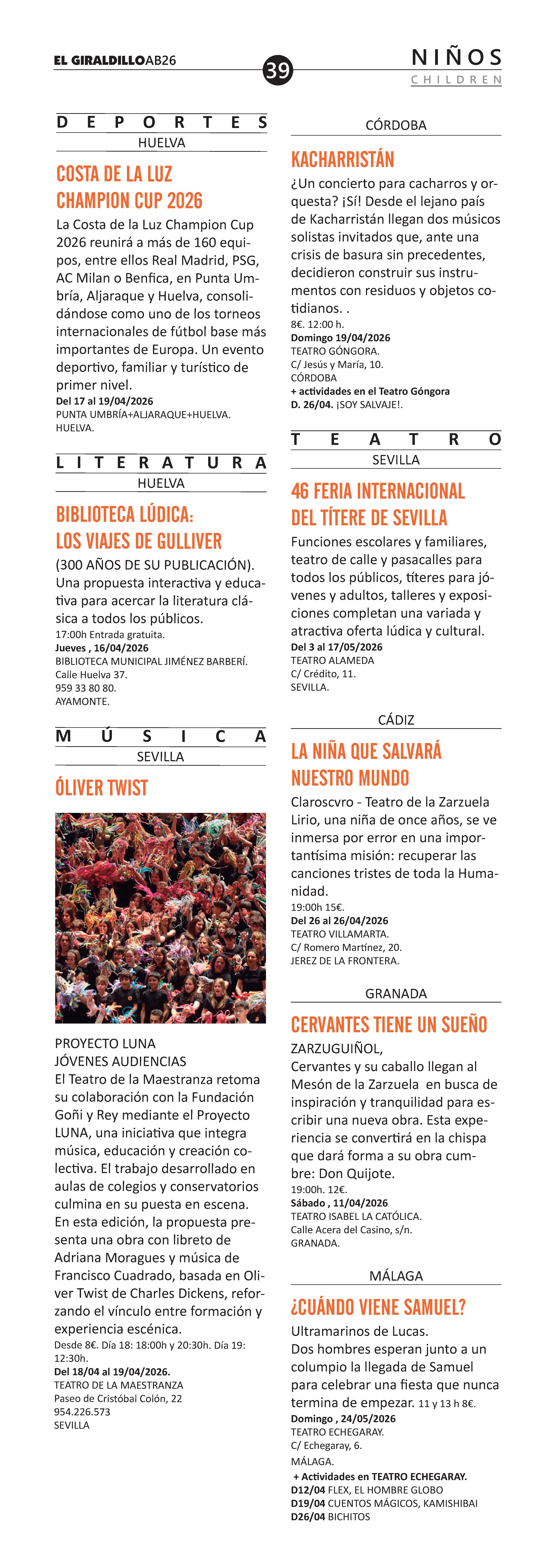 EL GIRALDILLOAB26

39

NIÑOS
CHILDREN

DEPORTES
HUELVA

COSTA DE LA LUZ CHAMPION CUP 2026

La Costa de la Luz Champion Cup 2026 reunirá a más de 160 equipos, entre ellos Real Madrid, PSG, AC Milan o Benfica, en Punta Umbría, Aljaraque y Huelva, consolidándose como uno de los torneos internacionales de fútbol base más importantes de Europa. Un evento deportivo, familiar y turístico de primer nivel.
Del 17 al 19/04/2026
PUNTA UMBRÍA+ALJARAQUE+HUELVA.
HUELVA.

LITERATURA
HUELVA

BIBLIOTECA LÚDICA: LOS VIAJES DE GULLIVER

(300 AÑOS DE SU PUBLICACIÓN). Una propuesta interactiva y educativa para acercar la literatura clásica a todos los públicos.
17:00h Entrada gratuita.
Jueves , 16/04/2026
BIBLIOTECA MUNICIPAL JIMÉNEZ BARBERÍ.
Calle Huelva 37.
959 33 80 80.
AYAMONTE.

MÚSICA
SEVILLA

ÓLIVER TWIST

PROYECTO LUNA
JÓVENES AUDIENCIAS
El Teatro de la Maestranza retoma su colaboración con la Fundación Goñi y Rey mediante el Proyecto LUNA, una iniciativa que integra música, educación y creación colectiva. El trabajo desarrollado en aulas de colegios y conservatorios culmina en su puesta en escena. En esta edición, la propuesta presenta una obra con libreto de Adriana Moragues y música de Francisco Cuadrado, basada en Oliver Twist de Charles Dickens, reforzando el vínculo entre formación y experiencia escénica.
Desde 8€. Día 18: 18:00h y 20:30h. Día 19: 12:30h.
Del 18/04 al 19/04/2026.
TEATRO DE LA MAESTRANZA
Paseo de Cristóbal Colón, 22
954.226.573
SEVILLA

CÓRDOBA

KACHARRISTÁN

¿Un concierto para cacharros y orquesta? ¡Sí! Desde el lejano país de Kacharristán llegan dos músicos solistas invitados que, ante una crisis de basura sin precedentes, decidieron construir sus instrumentos con residuos y objetos cotidianos. .
8€. 12:00 h.
Domingo 19/04/2026
TEATRO GÓNGORA.
C/ Jesús y María, 10.
CÓRDOBA
+ actividades en el Teatro Góngora
D. 26/04. ¡SOY SALVAJE!.

TEATRO
SEVILLA

46 FERIA INTERNACIONAL DEL TÍTERE DE SEVILLA

Funciones escolares y familiares, teatro de calle y pasacalles para todos los públicos, títeres para jóvenes y adultos, talleres y exposiciones completan una variada y atractiva oferta lúdica y cultural.
Del 3 al 17/05/2026
TEATRO ALAMEDA
C/ Crédito, 11.
SEVILLA.

CÁDIZ

LA NIÑA QUE SALVARÁ NUESTRO MUNDO

Claroscvro - Teatro de la Zarzuela
Lirio, una niña de once años, se ve inmersa por error en una importantísima misión: recuperar las canciones tristes de toda la Humanidad.
19:00h 15€.
Del 26 al 26/04/2026
TEATRO VILLAMARTA.
C/ Romero Martínez, 20.
JEREZ DE LA FRONTERA.

GRANADA

CERVANTES TIENE UN SUEÑO

ZARZUGUIÑOL,
Cervantes y su caballo llegan al Mesón de la Zarzuela en busca de inspiración y tranquilidad para escribir una nueva obra. Esta experiencia se convertirá en la chispa que dará forma a su obra cumbre: Don Quijote.
19:00h. 12€.
Sábado , 11/04/2026
TEATRO ISABEL LA CATÓLICA.
Calle Acera del Casino, s/n.
GRANADA.

MÁLAGA

¿CUÁNDO VIENE SAMUEL?

Ultramarinos de Lucas.
Dos hombres esperan junto a un columpio la llegada de Samuel para celebrar una fiesta que nunca termina de empezar. 11 y 13 h 8€.
Domingo , 24/05/2026
TEATRO ECHEGARAY.
C/ Echegaray, 6.
MÁLAGA.
+ Actividades en TEATRO ECHEGARAY.
D12/04 FLEX, EL HOMBRE GLOBO
D19/04 CUENTOS MÁGICOS, KAMISHIBAI
D26/04 BICHITOS